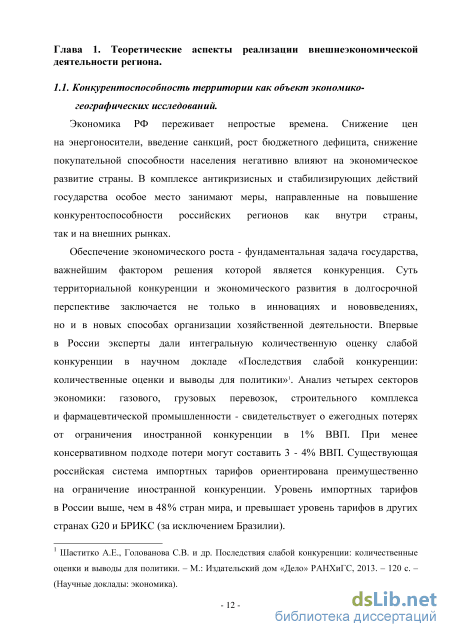 Глава 1. Теоретические аспекты реализации внешнеэкономической деятельности региона.

1.1. Конкурентоспособность территории как объект экономико-географических исследований.

Экономика РФ переживает непростые времена. Снижение цен на энергоносители, введение санкций, рост бюджетного дефицита, снижение покупательной способности населения негативно влияют на экономическое развитие страны. В комплексе антикризисных и стабилизирующих действий государства особое место занимают меры, направленные на повышение конкурентоспособности российских регионов как внутри страны, так и на внешних рынках.

Обеспечение экономического роста - фундаментальная задача государства, важнейшим фактором решения которой является конкуренция. Суть территориальной конкуренции и экономического развития в долгосрочной перспективе заключается не только в инновациях и нововведениях, но и в новых способах организации хозяйственной деятельности. Впервые в России эксперты дали интегральную количественную оценку слабой конкуренции в научном докладе «Последствия слабой конкуренции: количественные оценки и выводы для политики»$^1$. Анализ четырех секторов экономики: газового, грузовых перевозок, строительного комплекса и фармацевтической промышленности - свидетельствует о ежегодных потерях от ограничения иностранной конкуренции в 1% ВВП. При менее консервативном подходе потери могут составить 3 - 4% ВВП. Существующая российская система импортных тарифов ориентирована преимущественно на ограничение иностранной конкуренции. Уровень импортных тарифов в России выше, чем в 48% стран мира, и превышает уровень тарифов в других странах G20 и БРИКС (за исключением Бразилии).

$^1$ Шаститко А.Е., Голованова С.В. и др. Последствия слабой конкуренции: количественные оценки и выводы для политики. – М.: Издательский дом «Дело» РАНХиГС, 2013. – 120 с. – (Научные доклады: экономика).

- 12 -

dsLib.net
библиотека диссертаций